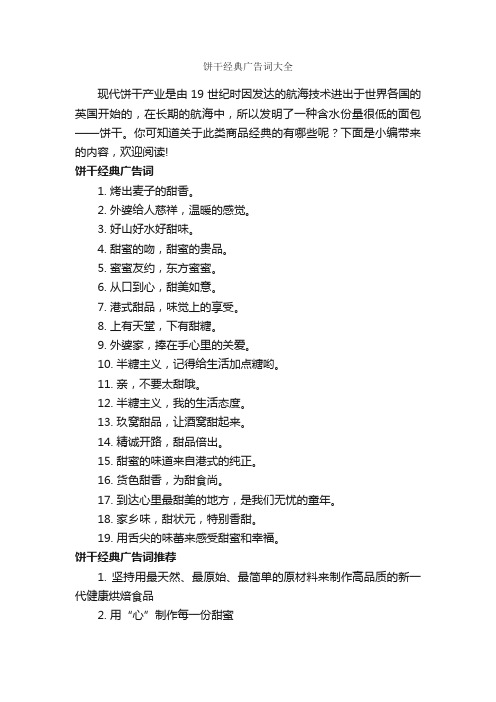 饼干经典广告词大全

现代饼干产业是由 19 世纪时因发达的航海技术进出于世界各国的英国开始的，在长期的航海中，所以发明了一种含水份量很低的面包——饼干。你可知道关于此类商品经典的有哪些呢？下面是小编带来的内容，欢迎阅读!

饼干经典广告词

1. 烤出麦子的甜香。

2. 外婆给人慈祥，温暖的感觉。

3. 好山好水好甜味。

4. 甜蜜的吻，甜蜜的贵品。

5. 蜜蜜友约，东方蜜蜜。

6. 从口到心，甜美如意。

7. 港式甜品，味觉上的享受。

8. 上有天堂，下有甜糖。

9. 外婆家，捧在手心里的关爱。

10. 半糖主义，记得给生活加点糖哟。

11. 亲，不要太甜哦。

12. 半糖主义，我的生活态度。

13. 玖窝甜品，让酒窝甜起来。

14. 精诚开路，甜品倍出。

15. 甜蜜的味道来自港式的纯正。

16. 货色甜香，为甜食尚。

17. 到达心里最甜美的地方，是我们无忧的童年。

18. 家乡味，甜状元，特别香甜。

19. 用舌尖的味蕾来感受甜蜜和幸福。

饼干经典广告词推荐

1. 坚持用最天然、最原始、最简单的原材料来制作高品质的新一代健康烘焙食品

2. 用“心”制作每一份甜蜜